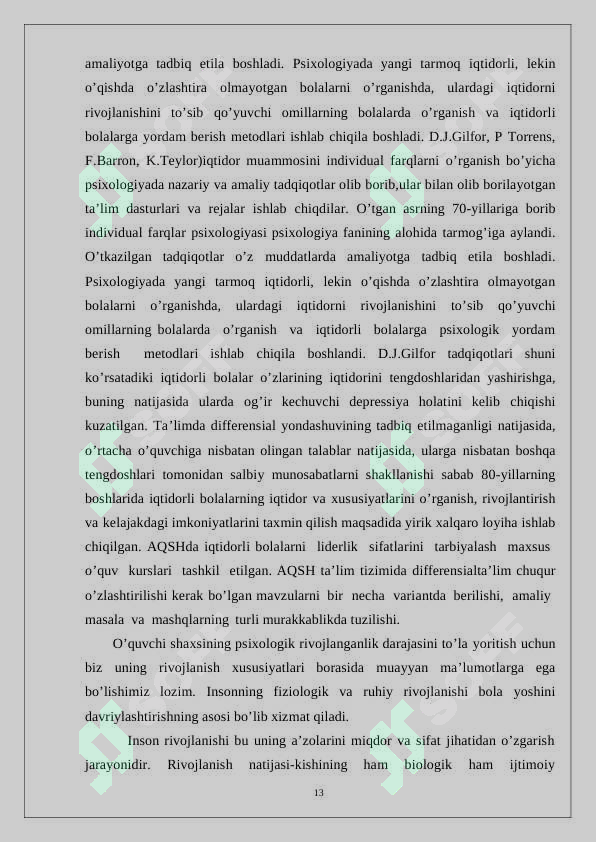 amaliyotga tadbiq etila boshladi. Psixologiyada yangi tarmoq iqtidorli, lekin o'qishda o'zlashtira olmayotgan bolalarni o'rganishda, ulardagi iqtidorni rivojlanishini to'sib qo'yuvchi omillarning bolalarda o'rganish va iqtidorli bolalarga yordam berish metodlari ishlab chiqila boshladi. D.J.Gilfor, P Torrens, F.Barron, K.Teylor)iqtidor muammosini individual farqlarni o'rganish bo'yicha psixologiyada nazariy va amaliy tadqiqotlar olib borib,ular bilan olib borilayotgan ta'lim dasturlari va rejalar ishlab chiqdilar. O'tgan asrning 70-yillariga borib individual farqlar psixologiyasi psixologiya fanining alohida tarmog'iga aylandi. O'tkazilgan tadqiqotlar o'z muddatlarda amaliyotga tadbiq etila boshladi. Psixologiyada yangi tarmoq iqtidorli, lekin o'qishda o'zlashtira olmayotgan bolalarni o'rganishda, ulardagi iqtidorni rivojlanishini to'sib qo'yuvchi omillarning bolalarda o'rganish va iqtidorli bolalarga psixologik yordam berish metodlari ishlab chiqila boshlandi. D.J.Gilfor tadqiqotlari shuni ko'rsatadiki iqtidorli bolalar o'zlarining iqtidorini tengdoshlaridan yashirishga, buning natijasida ularda og'ir kechuvchi depressiya holatini kelib chiqishi kuzatilgan. Ta'limda differensial yondashuvining tadbiq etilmaganligi natijasida, o'rtacha o'quvchiga nisbatan olingan talablar natijasida, ularga nisbatan boshqa tengdoshlari tomonidan salbiy munosabatlarni shakllanishi sabab 80-yillarning boshlarida iqtidorli bolalarning iqtidor va xususiyatlarini o'rganish, rivojlantirish va kelajakdagi imkoniyatlarini taxmin qilish maqsadida yirik xalqaro loyiha ishlab chiqilgan. AQSHda iqtidorli bolalarni liderlik sifatlarini tarbiyalash maxsus o'quv kurslari tashkil etilgan. AQSH ta'lim tizimida differensialta'lim chuqur o'zlashtirilishi kerak bo'lgan mavzularni bir necha variantda berilishi, amaliy masala va mashqlarning turli murakkablikda tuzilishi.

O'quvchi shaxsining psixologik rivojlanganlik darajasini to'la yoritish uchun biz uning rivojlanish xususiyatlari borasida muayyan ma'lumotlarga ega bo'lishimiz lozim. Insonning fiziologik va ruhiy rivojlanishi bola yoshini davriylashtirishning asosi bo'lib xizmat qiladi.

Inson rivojlanishi bu uning a'zolarini miqdor va sifat jihatidan o'zgarish jarayonidir. Rivojlanish natijasi-kishining ham biologik ham ijtimoiy

13